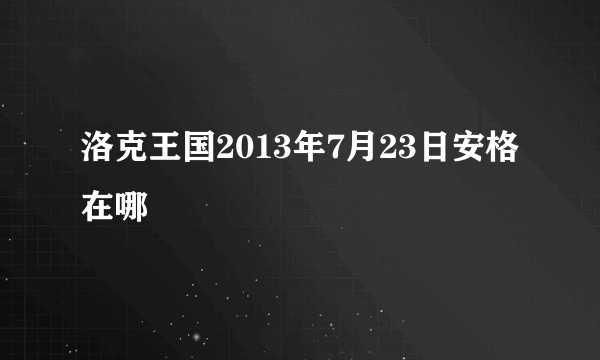 洛克王国2013年7月23日安格在哪